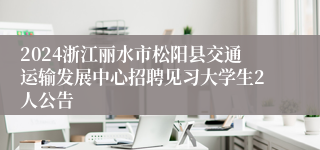 2024浙江丽水市松阳县交通运输发展中心招聘见习大学生2人公告